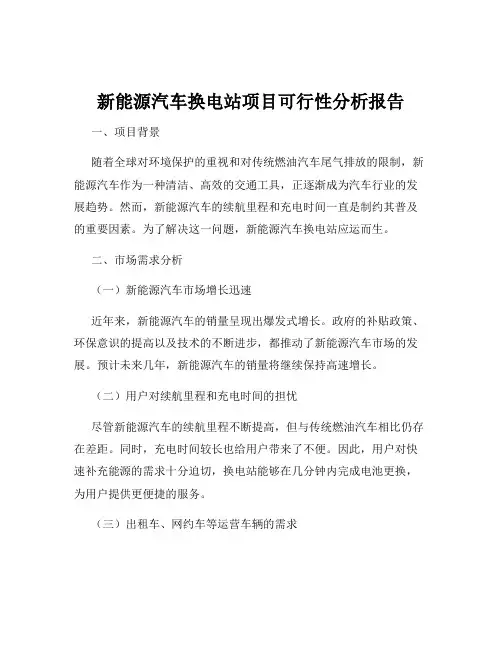 新能源汽车换电站项目可行性分析报告

一、项目背景

随着全球对环境保护的重视和对传统燃油汽车尾气排放的限制，新能源汽车作为一种清洁、高效的交通工具，正逐渐成为汽车行业的发展趋势。然而，新能源汽车的续航里程和充电时间一直是制约其普及的重要因素。为了解决这一问题，新能源汽车换电站应运而生。

二、市场需求分析

（一）新能源汽车市场增长迅速

近年来，新能源汽车的销量呈现出爆发式增长。政府的补贴政策、环保意识的提高以及技术的不断进步，都推动了新能源汽车市场的发展。预计未来几年，新能源汽车的销量将继续保持高速增长。

（二）用户对续航里程和充电时间的担忧

尽管新能源汽车的续航里程不断提高，但与传统燃油汽车相比仍存在差距。同时，充电时间较长也给用户带来了不便。因此，用户对快速补充能源的需求十分迫切，换电站能够在几分钟内完成电池更换，为用户提供更便捷的服务。

（三）出租车、网约车等运营车辆的需求